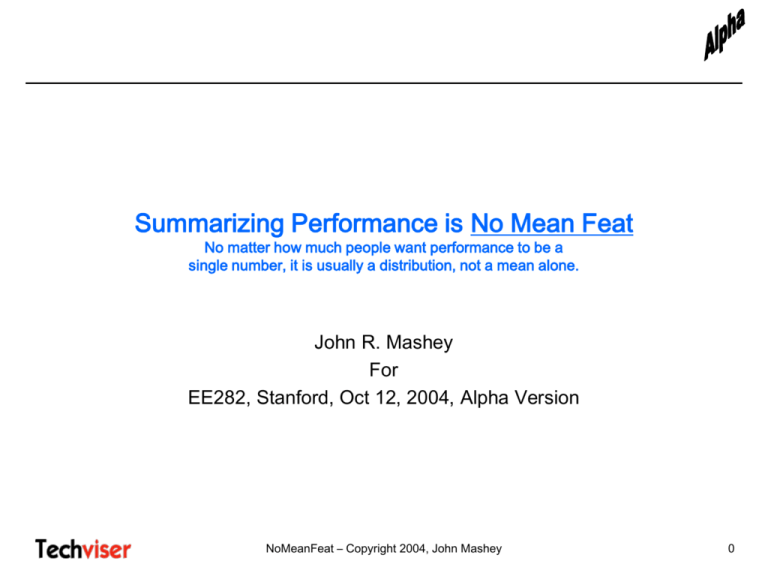 Alpha

Summarizing Performance is No Mean Feat

No matter how much people want performance to be a single number, it is usually a distribution, not a mean alone.

John R. Mashey
For
EE282, Stanford, Oct 12, 2004, Alpha Version

Techviser

NoMeanFeat – Copyright 2004, John Mashey

0